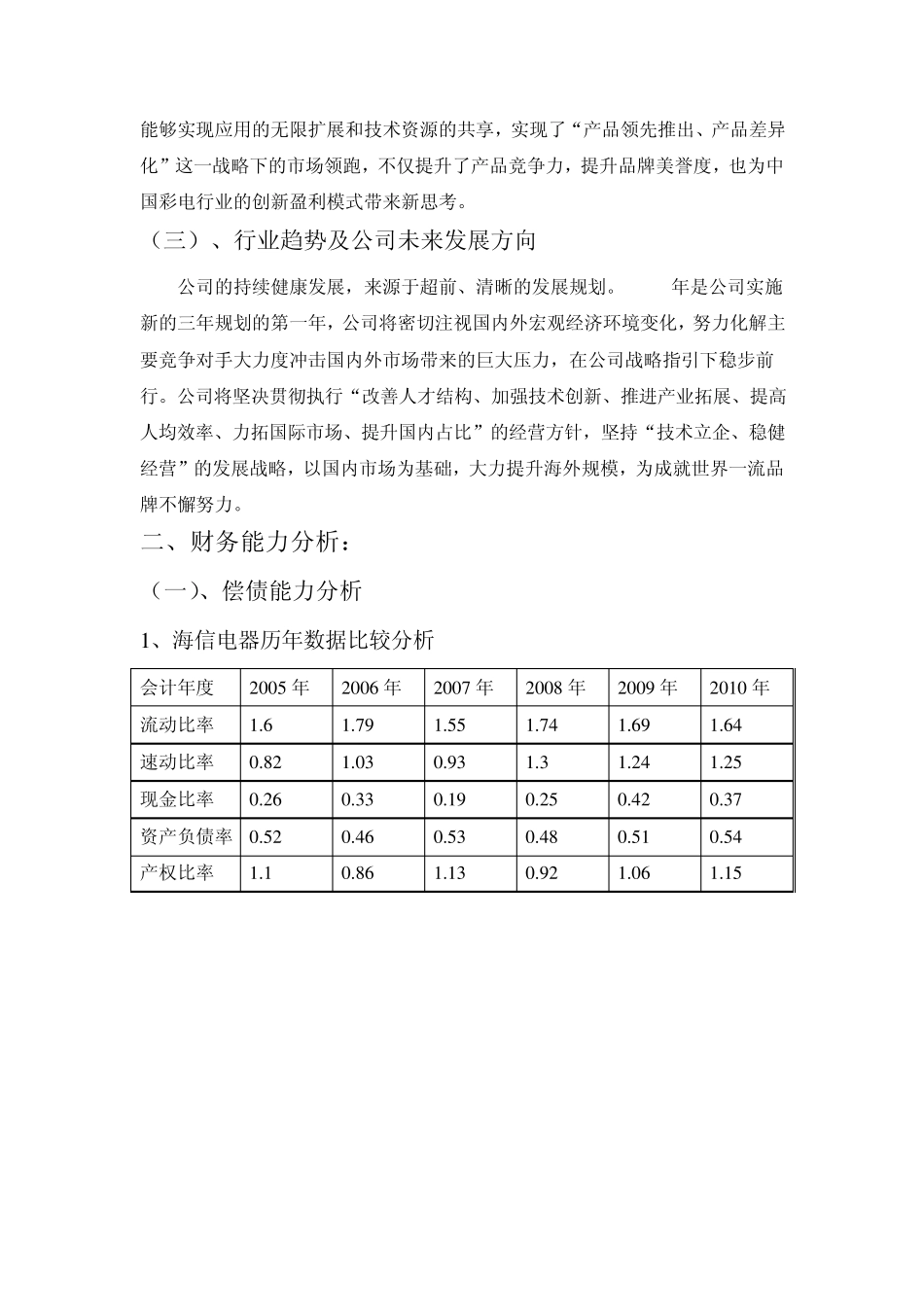 能够实现应用的无限扩展和技术资源的共享，实现了“产品领先推出、产品差异化”这一战略下的市场领跑，不仅提升了产品竞争力，提升品牌美誉度，也为中国彩电行业的创新盈利模式带来新思考。

（三）、行业趋势及公司未来发展方向

公司的持续健康发展，来源于超前、清晰的发展规划。　　年是公司实施新的三年规划的第一年，公司将密切注视国内外宏观经济环境变化，努力化解主要竞争对手大力度冲击国内外市场带来的巨大压力，在公司战略指引下稳步前行。公司将坚决贯彻执行“改善人才结构、加强技术创新、推进产业拓展、提高人均效率、力拓国际市场、提升国内占比”的经营方针，坚持“技术立企、稳健经营”的发展战略，以国内市场为基础，大力提升海外规模，为成就世界一流品牌不懈努力。

二、财务能力分析：

（一）、偿债能力分析

1、海信电器历年数据比较分析

| 会计年度 | 2005 年 | 2006 年 | 2007 年 | 2008 年 | 2009 年 | 2010 年 |
|---|---|---|---|---|---|---|
| 流动比率 | 1.6 | 1.79 | 1.55 | 1.74 | 1.69 | 1.64 |
| 速动比率 | 0.82 | 1.03 | 0.93 | 1.3 | 1.24 | 1.25 |
| 现金比率 | 0.26 | 0.33 | 0.19 | 0.25 | 0.42 | 0.37 |
| 资产负债率 | 0.52 | 0.46 | 0.53 | 0.48 | 0.51 | 0.54 |
| 产权比率 | 1.1 | 0.86 | 1.13 | 0.92 | 1.06 | 1.15 |